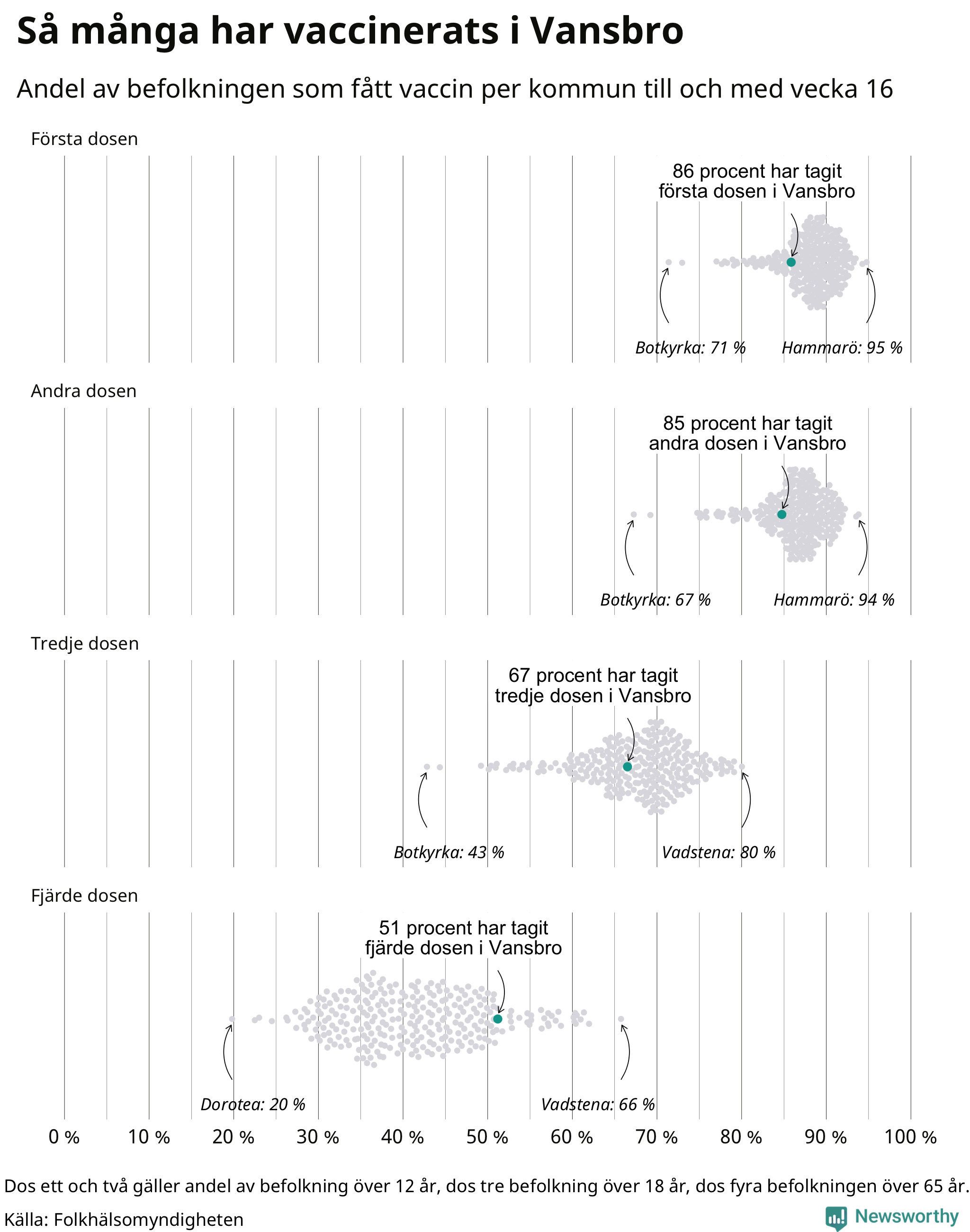 Så många har vaccinerats i Vansbro

Andel av befolkningen som fått vaccin per kommun till och med vecka 16

Första dosen

86 procent har tagit första dosen i Vansbro

Botkyrka: 71 %

Hammarö: 95 %

Andra dosen

85 procent har tagit andra dosen i Vansbro

Botkyrka: 67 %

Hammarö: 94 %

Tredje dosen

67 procent har tagit tredje dosen i Vansbro

Botkyrka: 43 %

Vadstena: 80 %

Fjärde dosen

51 procent har tagit fjärde dosen i Vansbro

Dorotea: 20 %

Vadstena: 66 %

0 % 10 % 20 % 30 % 40 % 50 % 60 % 70 % 80 % 90 % 100 %

Dos ett och två gäller andel av befolkning över 12 år, dos tre befolkning över 18 år, dos fyra befolkningen över 65 år.

Källa: Folkhälsomyndigheten

Newsworthy